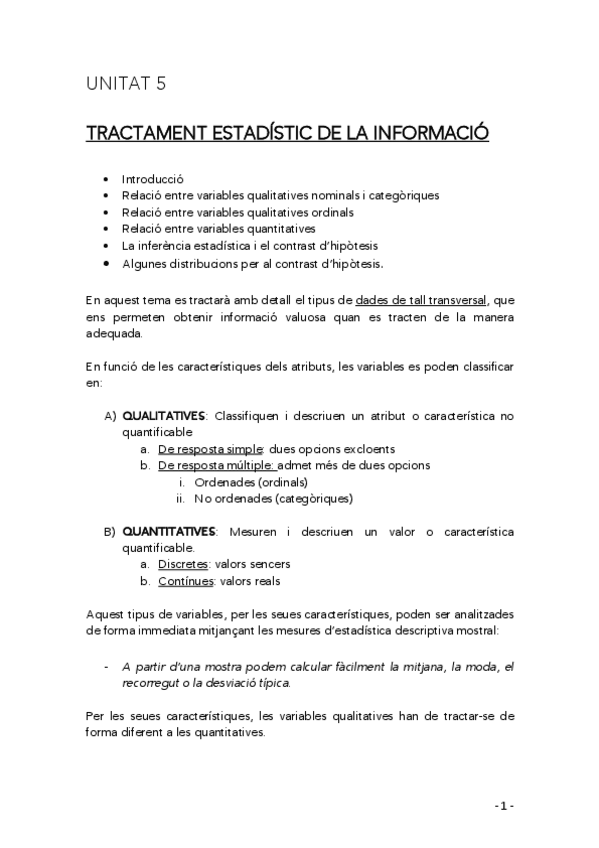 UNITAT 5

TRACTAMENT ESTADÍSTIC DE LA INFORMACIÓ

• Introducció
• Relació entre variables qualitatives nominals i categòriques
• Relació entre variables qualitatives ordinals
• Relació entre variables quantitatives
• La inferència estadística i el contrast d'hipòtesis
• Algunes distribucions per al contrast d'hipòtesis.

En aquest tema es tractarà amb detall el tipus de dades de tall transversal, que ens permeten obtenir informació valuosa quan es tracten de la manera adequada.

En funció de les característiques dels atributs, les variables es poden classificar en:

A) QUALITATIVES: Classifiquen i descriuen un atribut o característica no quantificable
a. De resposta simple: dues opcions excloents
b. De resposta múltiple: admet més de dues opcions
i. Ordenades (ordinals)
ii. No ordenades (categòriques)

B) QUANTITATIVES: Mesuren i descriuen un valor o característica quantificable.
a. Discretes: valors sencers
b. Contínues: valors reals

Aquest tipus de variables, per les seues característiques, poden ser analitzades de forma immediata mitjançant les mesures d'estadística descriptiva mostral:

- A partir d'una mostra podem calcular fàcilment la mitjana, la moda, el recorregut o la desviació típica.

Per les seues característiques, les variables qualitatives han de tractar-se de forma diferent a les quantitatives.

- 1 -